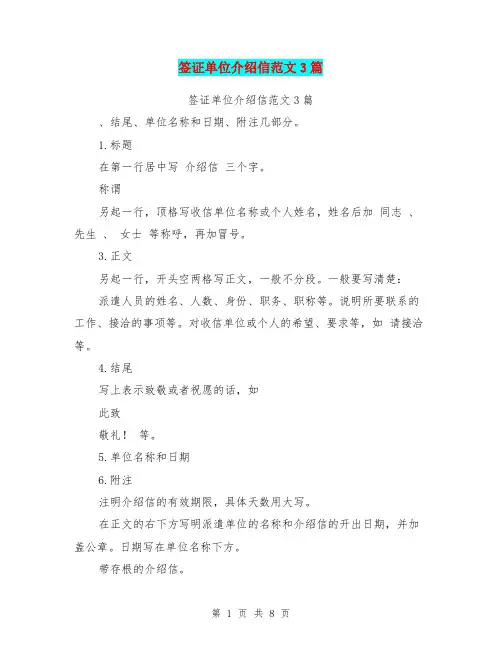 签证单位介绍信范文3篇

签证单位介绍信范文3篇

、结尾、单位名称和日期、附注几部分。

1.标题

在第一行居中写 介绍信 三个字。

称谓

另起一行，顶格写收信单位名称或个人姓名，姓名后加 同志 、先生 、 女士 等称呼，再加冒号。

3.正文

另起一行，开头空两格写正文，一般不分段。一般要写清楚：

派遣人员的姓名、人数、身份、职务、职称等。说明所要联系的工作、接洽的事项等。对收信单位或个人的希望、要求等，如 请接洽等。

4.结尾

写上表示致敬或者祝愿的话，如

此致

敬礼！ 等。

5.单位名称和日期

6.附注

注明介绍信的有效期限，具体天数用大写。

在正文的右下方写明派遣单位的名称和介绍信的开出日期，并加盖公章。日期写在单位名称下方。

带存根的介绍信。

第 1 页 共 8 页